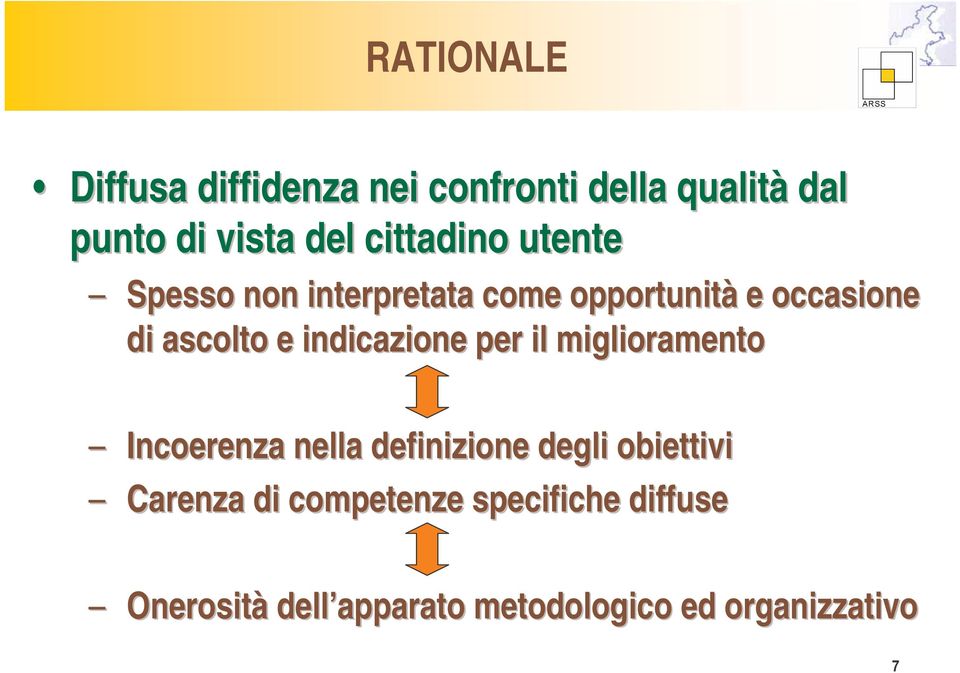 RATIONALE

ARSS

• Diffusa diffidenza nei confronti della qualità dal punto di vista del cittadino utente

– Spesso non interpretata come opportunità e occasione di ascolto e indicazione per il miglioramento

– Incoerenza nella definizione degli obiettivi

– Carenza di competenze specifiche diffuse

– Onerosità dell'apparato metodologico ed organizzativo

7